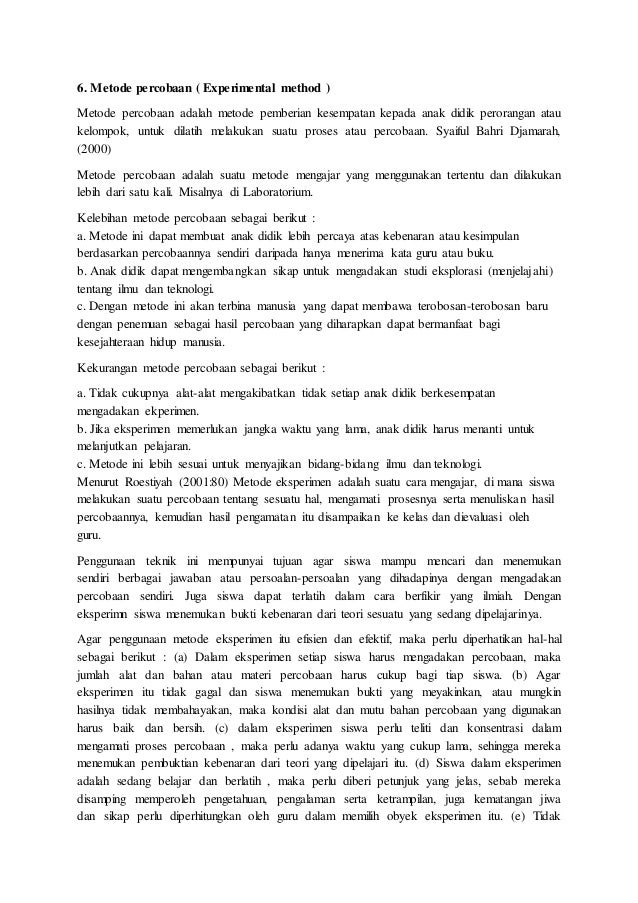 6. Metode percobaan ( Experimental method )

Metode percobaan adalah metode pemberian kesempatan kepada anak didik perorangan atau kelompok, untuk dilatih melakukan suatu proses atau percobaan. Syaiful Bahri Djamarah, (2000)

Metode percobaan adalah suatu metode mengajar yang menggunakan tertentu dan dilakukan lebih dari satu kali. Misalnya di Laboratorium.

Kelebihan metode percobaan sebagai berikut :
a. Metode ini dapat membuat anak didik lebih percaya atas kebenaran atau kesimpulan berdasarkan percobaannya sendiri daripada hanya menerima kata guru atau buku.
b. Anak didik dapat mengembangkan sikap untuk mengadakan studi eksplorasi (menjelajahi) tentang ilmu dan teknologi.
c. Dengan metode ini akan terbina manusia yang dapat membawa terobosan-terobosan baru dengan penemuan sebagai hasil percobaan yang diharapkan dapat bermanfaat bagi kesejahteraan hidup manusia.

Kekurangan metode percobaan sebagai berikut :

a. Tidak cukupnya alat-alat mengakibatkan tidak setiap anak didik berkesempatan mengadakan ekperimen.
b. Jika eksperimen memerlukan jangka waktu yang lama, anak didik harus menanti untuk melanjutkan pelajaran.
c. Metode ini lebih sesuai untuk menyajikan bidang-bidang ilmu dan teknologi.
Menurut Roestiyah (2001:80) Metode eksperimen adalah suatu cara mengajar, di mana siswa melakukan suatu percobaan tentang sesuatu hal, mengamati prosesnya serta menuliskan hasil percobaannya, kemudian hasil pengamatan itu disampaikan ke kelas dan dievaluasi oleh guru.

Penggunaan teknik ini mempunyai tujuan agar siswa mampu mencari dan menemukan sendiri berbagai jawaban atau persoalan-persoalan yang dihadapinya dengan mengadakan percobaan sendiri. Juga siswa dapat terlatih dalam cara berfikir yang ilmiah. Dengan eksperimn siswa menemukan bukti kebenaran dari teori sesuatu yang sedang dipelajarinya.

Agar penggunaan metode eksperimen itu efisien dan efektif, maka perlu diperhatikan hal-hal sebagai berikut : (a) Dalam eksperimen setiap siswa harus mengadakan percobaan, maka jumlah alat dan bahan atau materi percobaan harus cukup bagi tiap siswa. (b) Agar eksperimen itu tidak gagal dan siswa menemukan bukti yang meyakinkan, atau mungkin hasilnya tidak membahayakan, maka kondisi alat dan mutu bahan percobaan yang digunakan harus baik dan bersih. (c) dalam eksperimen siswa perlu teliti dan konsentrasi dalam mengamati proses percobaan , maka perlu adanya waktu yang cukup lama, sehingga mereka menemukan pembuktian kebenaran dari teori yang dipelajari itu. (d) Siswa dalam eksperimen adalah sedang belajar dan berlatih , maka perlu diberi petunjuk yang jelas, sebab mereka disamping memperoleh pengetahuan, pengalaman serta ketrampilan, juga kematangan jiwa dan sikap perlu diperhitungkan oleh guru dalam memilih obyek eksperimen itu. (e) Tidak